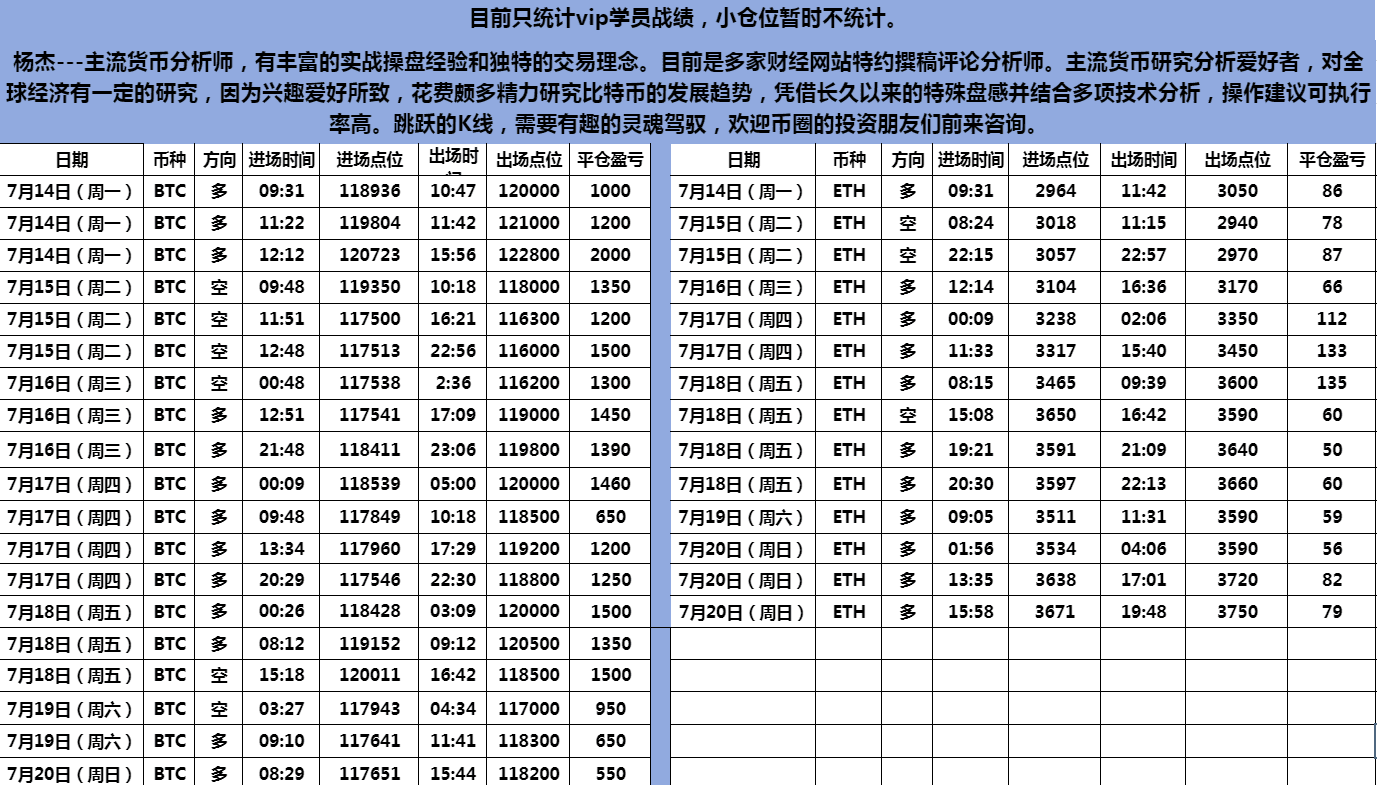 目前只统计vip学员战绩，小仓位暂时不统计。

杨杰---主流货币分析师，有丰富的实战操盘经验和独特的交易理念。目前是多家财经网站特约撰稿评论分析师。主流货币研究分析爱好者，对全球经济有一定的研究，因为兴趣爱好所致，花费颇多精力研究比特币的发展趋势，凭借长久以来的特殊盘感并结合多项技术分析，操作建议可执行率高。跳跃的K线，需要有趣的灵魂驾驭，欢迎币圈的投资朋友们前来咨询。

| 日期 | 币种 | 方向 | 进场时间 | 进场点位 | 出场时间 | 出场点位 | 平仓盈亏 |
|---|---|---|---|---|---|---|---|
| 7月14日（周一） | BTC | 多 | 09:31 | 118936 | 10:47 | 120000 | 1000 |
| 7月14日（周一） | BTC | 多 | 11:22 | 119804 | 11:42 | 121000 | 1200 |
| 7月14日（周一） | BTC | 多 | 12:12 | 120723 | 15:56 | 122800 | 2000 |
| 7月15日（周二） | BTC | 空 | 09:48 | 119350 | 10:18 | 118000 | 1350 |
| 7月15日（周二） | BTC | 空 | 11:51 | 117500 | 16:21 | 116300 | 1200 |
| 7月15日（周二） | BTC | 空 | 12:48 | 117513 | 22:56 | 116000 | 1500 |
| 7月16日（周三） | BTC | 空 | 00:48 | 117538 | 2:36 | 116200 | 1300 |
| 7月16日（周三） | BTC | 多 | 12:51 | 117541 | 17:09 | 119000 | 1450 |
| 7月16日（周三） | BTC | 多 | 21:48 | 118411 | 23:06 | 119800 | 1390 |
| 7月17日（周四） | BTC | 多 | 00:09 | 118539 | 05:00 | 120000 | 1460 |
| 7月17日（周四） | BTC | 多 | 09:48 | 117849 | 10:18 | 118500 | 650 |
| 7月17日（周四） | BTC | 多 | 13:34 | 117960 | 17:29 | 119200 | 1200 |
| 7月17日（周四） | BTC | 多 | 20:29 | 117546 | 22:30 | 118800 | 1250 |
| 7月18日（周五） | BTC | 多 | 00:26 | 118428 | 03:09 | 120000 | 1500 |
| 7月18日（周五） | BTC | 多 | 08:12 | 119152 | 09:12 | 120500 | 1350 |
| 7月18日（周五） | BTC | 空 | 15:18 | 120011 | 16:42 | 118500 | 1500 |
| 7月19日（周六） | BTC | 空 | 03:27 | 117943 | 04:34 | 117000 | 950 |
| 7月19日（周六） | BTC | 多 | 09:10 | 117641 | 11:41 | 118300 | 650 |
| 7月20日（周日） | BTC | 多 | 08:29 | 117651 | 15:44 | 118200 | 550 |

| 日期 | 币种 | 方向 | 进场时间 | 进场点位 | 出场时间 | 出场点位 | 平仓盈亏 |
|---|---|---|---|---|---|---|---|
| 7月14日（周一） | ETH | 多 | 09:31 | 2964 | 11:42 | 3050 | 86 |
| 7月15日（周二） | ETH | 空 | 08:24 | 3018 | 11:15 | 2940 | 78 |
| 7月15日（周二） | ETH | 空 | 22:15 | 3057 | 22:57 | 2970 | 87 |
| 7月16日（周三） | ETH | 多 | 12:14 | 3104 | 16:36 | 3170 | 66 |
| 7月17日（周四） | ETH | 多 | 00:09 | 3238 | 02:06 | 3350 | 112 |
| 7月17日（周四） | ETH | 多 | 11:33 | 3317 | 15:40 | 3450 | 133 |
| 7月18日（周五） | ETH | 多 | 08:15 | 3465 | 09:39 | 3600 | 135 |
| 7月18日（周五） | ETH | 空 | 15:08 | 3650 | 16:42 | 3590 | 60 |
| 7月18日（周五） | ETH | 多 | 19:21 | 3591 | 21:09 | 3640 | 50 |
| 7月18日（周五） | ETH | 多 | 20:30 | 3597 | 22:13 | 3660 | 60 |
| 7月19日（周六） | ETH | 多 | 09:05 | 3511 | 11:31 | 3590 | 59 |
| 7月20日（周日） | ETH | 多 | 01:56 | 3534 | 04:06 | 3590 | 56 |
| 7月20日（周日） | ETH | 多 | 13:35 | 3638 | 17:01 | 3720 | 82 |
| 7月20日（周日） | ETH | 多 | 15:58 | 3671 | 19:48 | 3750 | 79 |